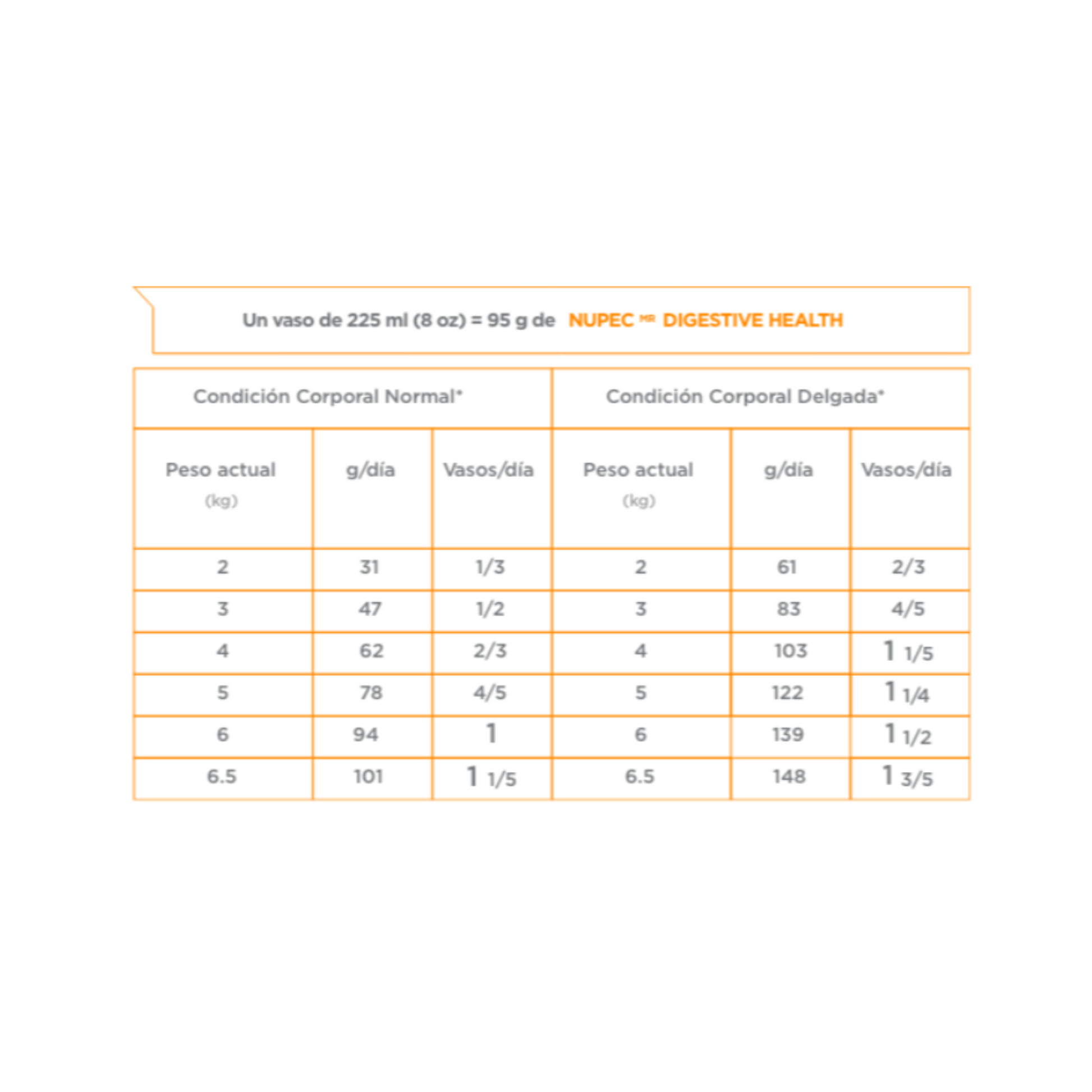 Un vaso de 225 ml (8 oz) = 95 g de NUPEC MR DIGESTIVE HEALTH

| Condición Corporal Normal* | | | Condición Corporal Delgada* | | |
|---|---|---|---|---|---|
| Peso actual (kg) | g/día | Vasos/día | Peso actual (kg) | g/día | Vasos/día |
| 2 | 31 | 1/3 | 2 | 61 | 2/3 |
| 3 | 47 | 1/2 | 3 | 83 | 4/5 |
| 4 | 62 | 2/3 | 4 | 103 | 1 1/5 |
| 5 | 78 | 4/5 | 5 | 122 | 1 1/4 |
| 6 | 94 | 1 | 6 | 139 | 1 1/2 |
| 6.5 | 101 | 1 1/5 | 6.5 | 148 | 1 3/5 |